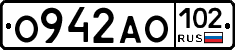 О942АО 102 RUS